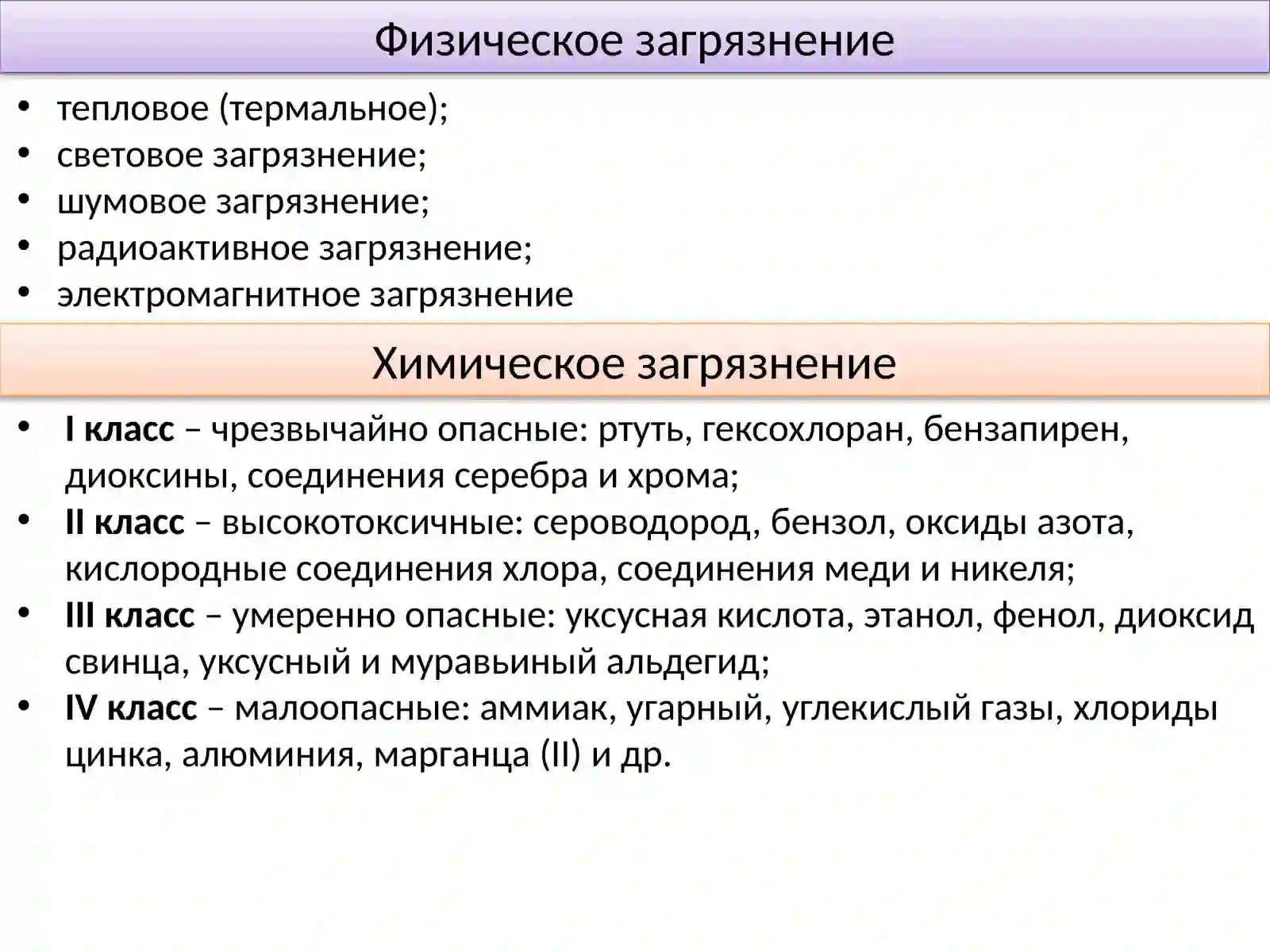 Физическое загрязнение

• тепловое (термальное);
• световое загрязнение;
• шумовое загрязнение;
• радиоактивное загрязнение;
• электромагнитное загрязнение

Химическое загрязнение

• I класс – чрезвычайно опасные: ртуть, гексохлоран, бензапирен, диоксины, соединения серебра и хрома;
• II класс – высокотоксичные: сероводород, бензол, оксиды азота, кислородные соединения хлора, соединения меди и никеля;
• III класс – умеренно опасные: уксусная кислота, этанол, фенол, диоксид свинца, уксусный и муравьиный альдегид;
• IV класс – малоопасные: аммиак, угарный, углекислый газы, хлориды цинка, алюминия, марганца (II) и др.